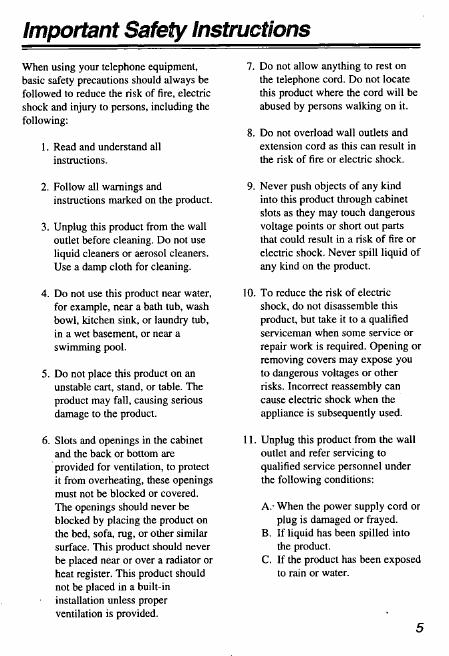 Important Safety Instructions

When using your telephone equipment, basic safety precautions should always be followed to reduce the risk of fire, electric shock and injury to persons, including the following:

1. Read and understand all instructions.

2. Follow all warnings and instructions marked on the product.

3. Unplug this product from the wall outlet before cleaning. Do not use liquid cleaners or aerosol cleaners. Use a damp cloth for cleaning.

4. Do not use this product near water, for example, near a bath tub, wash bowl, kitchen sink, or laundry tub, in a wet basement, or near a swimming pool.

5. Do not place this product on an unstable cart, stand, or table. The product may fall, causing serious damage to the product.

6. Slots and openings in the cabinet and the back or bottom are provided for ventilation, to protect it from overheating, these openings must not be blocked or covered. The openings should never be blocked by placing the product on the bed, sofa, rug, or other similar surface. This product should never be placed near or over a radiator or heat register. This product should not be placed in a built-in installation unless proper ventilation is provided.

7. Do not allow anything to rest on the telephone cord. Do not locate this product where the cord will be abused by persons walking on it.

8. Do not overload wall outlets and extension cord as this can result in the risk of fire or electric shock.

9. Never push objects of any kind into this product through cabinet slots as they may touch dangerous voltage points or short out parts that could result in a risk of fire or electric shock. Never spill liquid of any kind on the product.

10. To reduce the risk of electric shock, do not disassemble this product, but take it to a qualified serviceman when some service or repair work is required. Opening or removing covers may expose you to dangerous voltages or other risks. Incorrect reassembly can cause electric shock when the appliance is subsequently used.

11. Unplug this product from the wall outlet and refer servicing to qualified service personnel under the following conditions:

A. When the power supply cord or plug is damaged or frayed.
B. If liquid has been spilled into the product.
C. If the product has been exposed to rain or water.

5